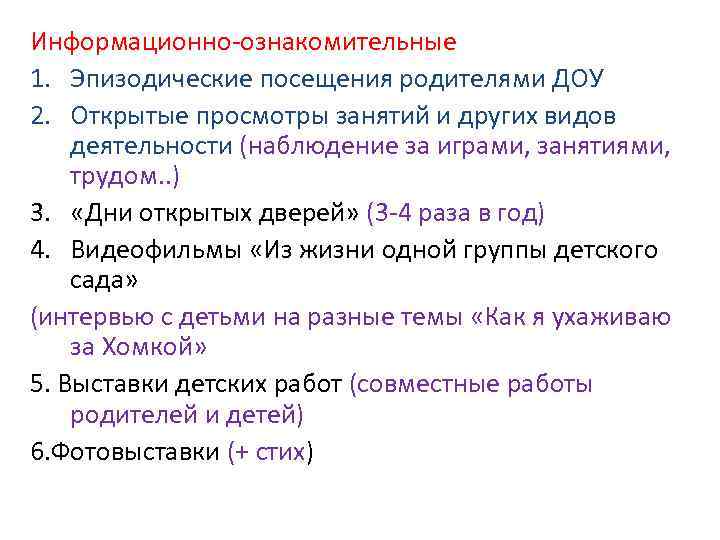 Информационно-ознакомительные
1. Эпизодические посещения родителями ДОУ
2. Открытые просмотры занятий и других видов деятельности (наблюдение за играми, занятиями, трудом..)
3. «Дни открытых дверей» (3-4 раза в год)
4. Видеофильмы «Из жизни одной группы детского сада»
(интервью с детьми на разные темы «Как я ухаживаю за Хомкой»
5. Выставки детских работ (совместные работы родителей и детей)
6.Фотовыставки (+ стих)